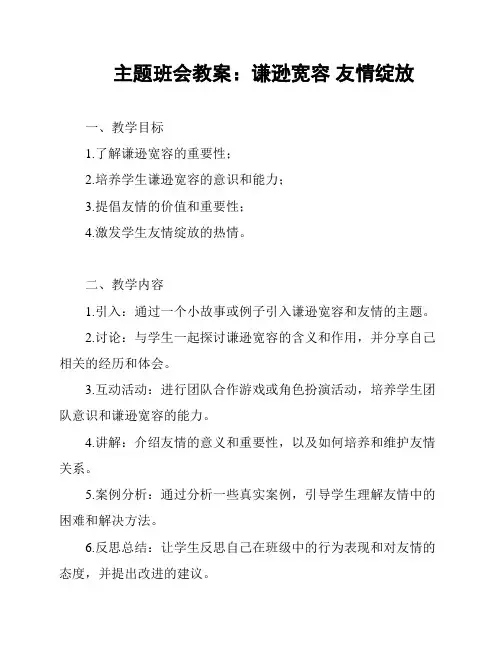 主题班会教案：谦逊宽容 友情绽放

一、教学目标

1.了解谦逊宽容的重要性；

2.培养学生谦逊宽容的意识和能力；

3.提倡友情的价值和重要性；

4.激发学生友情绽放的热情。

二、教学内容

1.引入：通过一个小故事或例子引入谦逊宽容和友情的主题。

2.讨论：与学生一起探讨谦逊宽容的含义和作用，并分享自己相关的经历和体会。

3.互动活动：进行团队合作游戏或角色扮演活动，培养学生团队意识和谦逊宽容的能力。

4.讲解：介绍友情的意义和重要性，以及如何培养和维护友情关系。

5.案例分析：通过分析一些真实案例，引导学生理解友情中的困难和解决方法。

6.反思总结：让学生反思自己在班级中的行为表现和对友情的态度，并提出改进的建议。